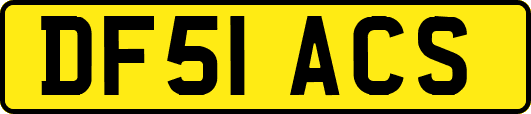 DF51 ACS